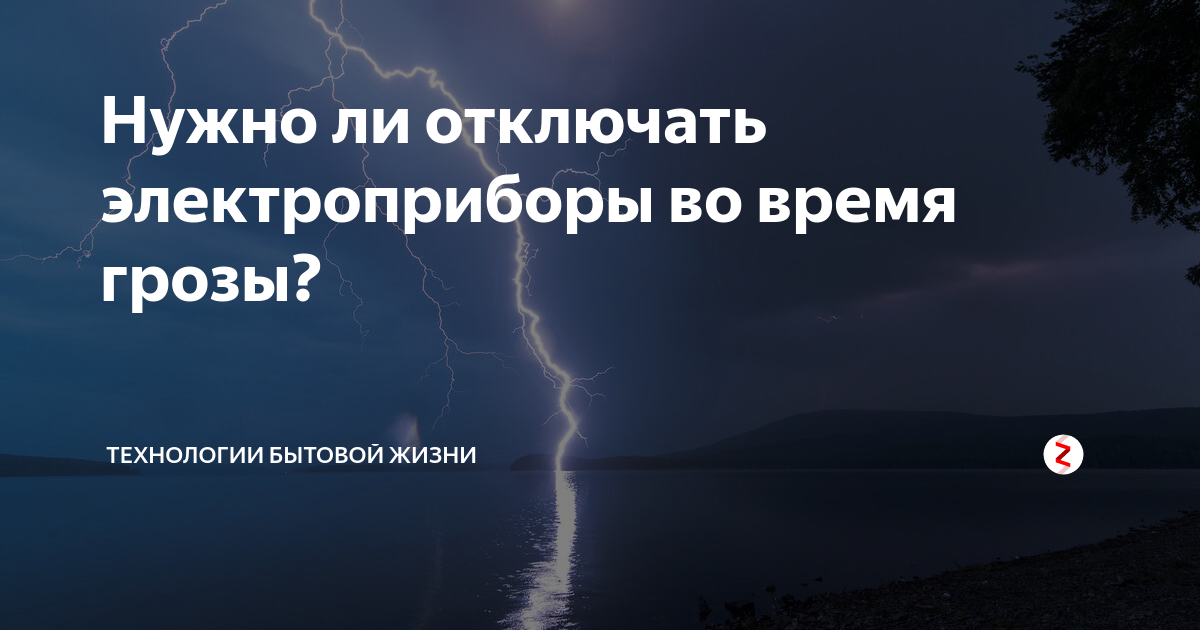 Нужно ли отключать электроприборы во время грозы?

ТЕХНОЛОГИИ БЫТОВОЙ ЖИЗНИ